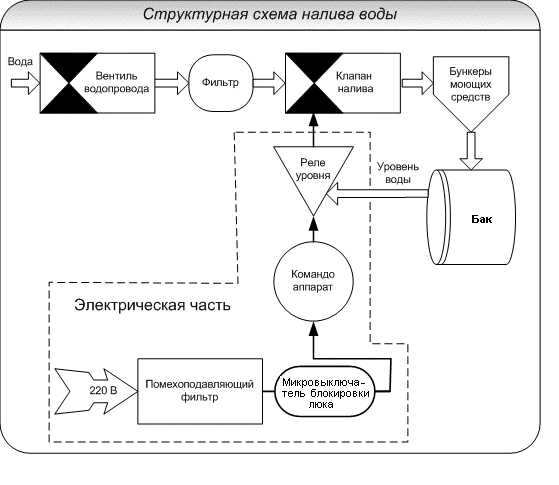 Структурная схема налива воды

Вода

Вентиль водопровода

Фильтр

Клапан налива

Бункеры моющих средств

Реле уровня

Уровень воды

Бак

Командо аппарат

Электрическая часть

220 В

Помехоподавляющий фильтр

Микровыключатель блокировки люка